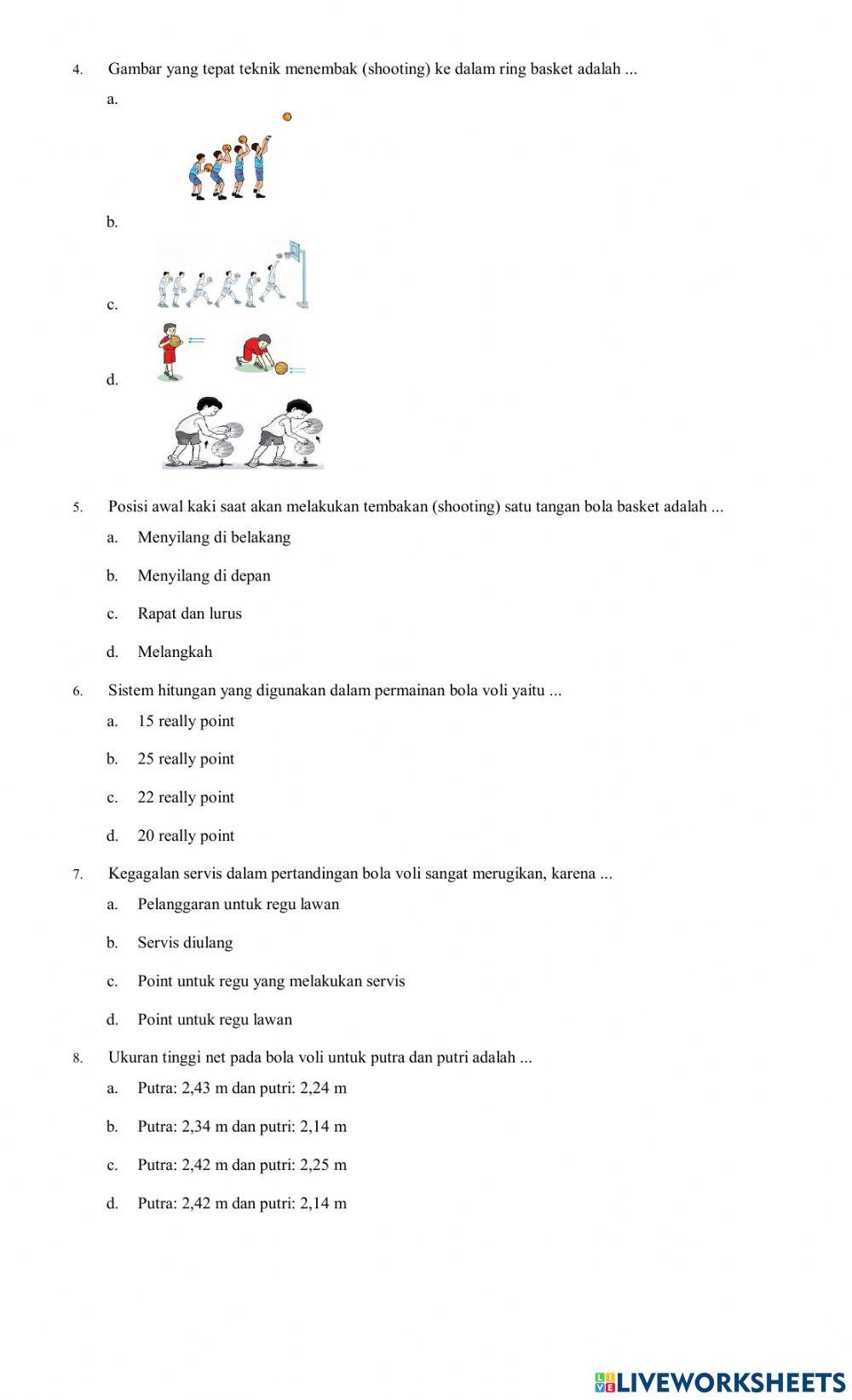 4. Gambar yang tepat teknik menembak (shooting) ke dalam ring basket adalah ...

a.

b.

c.

d.

5. Posisi awal kaki saat akan melakukan tembakan (shooting) satu tangan bola basket adalah ...

a. Menyilang di belakang

b. Menyilang di depan

c. Rapat dan lurus

d. Melangkah

6. Sistem hitungan yang digunakan dalam permainan bola voli yaitu ...

a. 15 really point

b. 25 really point

c. 22 really point

d. 20 really point

7. Kegagalan servis dalam pertandingan bola voli sangat merugikan, karena ...

a. Pelanggaran untuk regu lawan

b. Servis diulang

c. Point untuk regu yang melakukan servis

d. Point untuk regu lawan

8. Ukuran tinggi net pada bola voli untuk putra dan putri adalah ...

a. Putra: 2,43 m dan putri: 2,24 m

b. Putra: 2,34 m dan putri: 2,14 m

c. Putra: 2,42 m dan putri: 2,25 m

d. Putra: 2,42 m dan putri: 2,14 m

LIVEWORKSHEETS